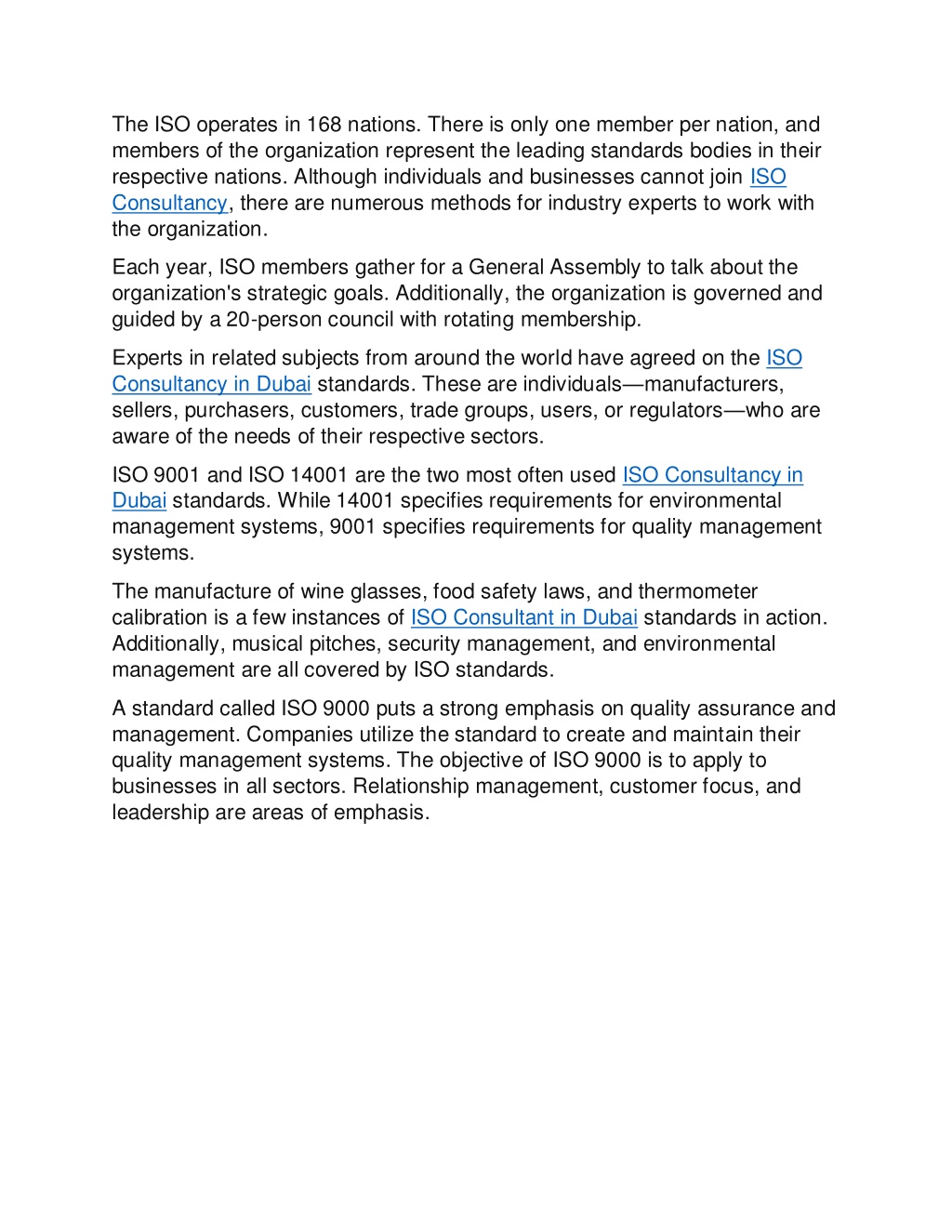 The ISO operates in 168 nations. There is only one member per nation, and members of the organization represent the leading standards bodies in their respective nations. Although individuals and businesses cannot join ISO Consultancy, there are numerous methods for industry experts to work with the organization.

Each year, ISO members gather for a General Assembly to talk about the organization's strategic goals. Additionally, the organization is governed and guided by a 20-person council with rotating membership.

Experts in related subjects from around the world have agreed on the ISO Consultancy in Dubai standards. These are individuals—manufacturers, sellers, purchasers, customers, trade groups, users, or regulators—who are aware of the needs of their respective sectors.

ISO 9001 and ISO 14001 are the two most often used ISO Consultancy in Dubai standards. While 14001 specifies requirements for environmental management systems, 9001 specifies requirements for quality management systems.

The manufacture of wine glasses, food safety laws, and thermometer calibration is a few instances of ISO Consultant in Dubai standards in action. Additionally, musical pitches, security management, and environmental management are all covered by ISO standards.

A standard called ISO 9000 puts a strong emphasis on quality assurance and management. Companies utilize the standard to create and maintain their quality management systems. The objective of ISO 9000 is to apply to businesses in all sectors. Relationship management, customer focus, and leadership are areas of emphasis.